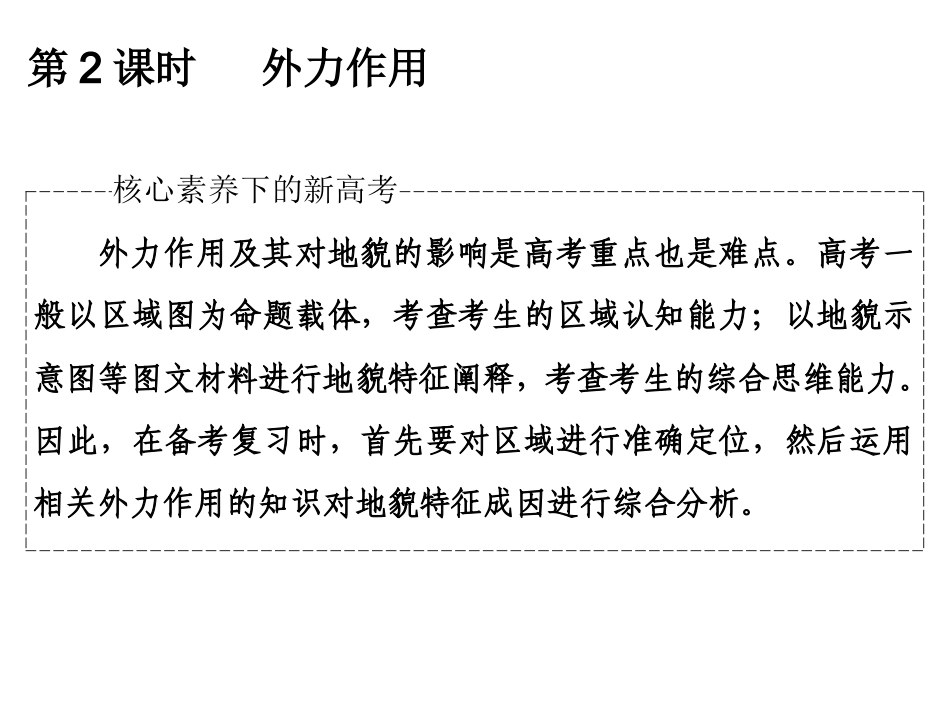 第 2 课时　外力作用

核心素养下的新高考

外力作用及其对地貌的影响是高考重点也是难点。高考一般以区域图为命题载体，考查考生的区域认知能力；以地貌示意图等图文材料进行地貌特征阐释，考查考生的综合思维能力。因此，在备考复习时，首先要对区域进行准确定位，然后运用相关外力作用的知识对地貌特征成因进行综合分析。